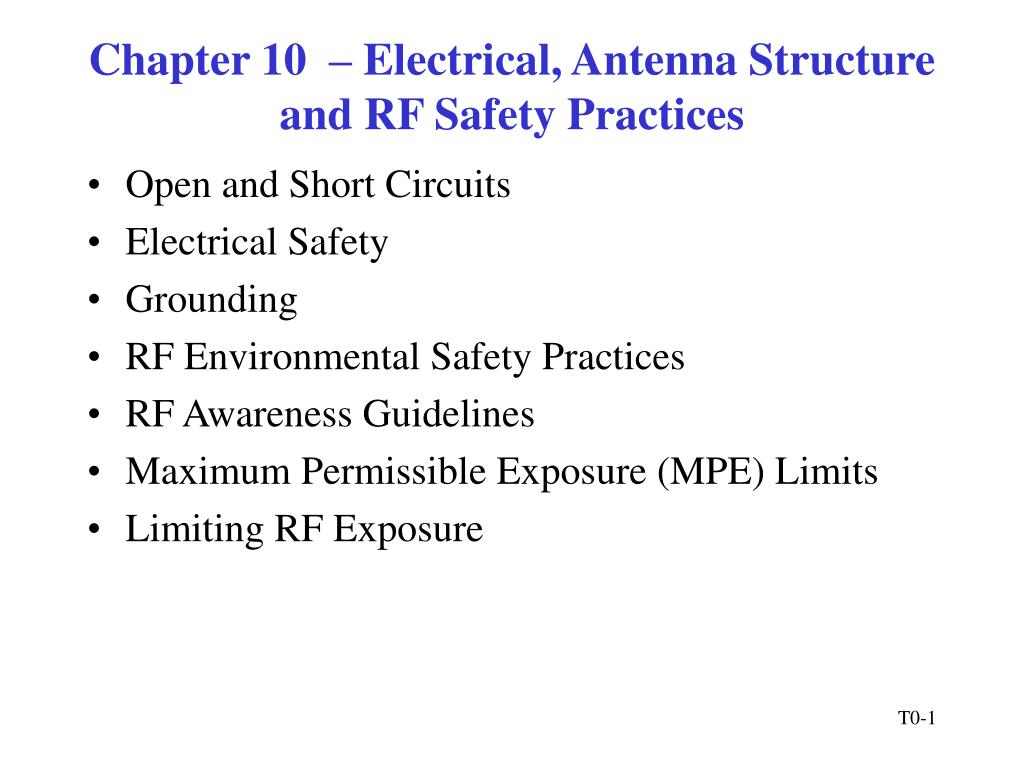 Chapter 10 – Electrical, Antenna Structure and RF Safety Practices

• Open and Short Circuits
• Electrical Safety
• Grounding
• RF Environmental Safety Practices
• RF Awareness Guidelines
• Maximum Permissible Exposure (MPE) Limits
• Limiting RF Exposure

T0-1